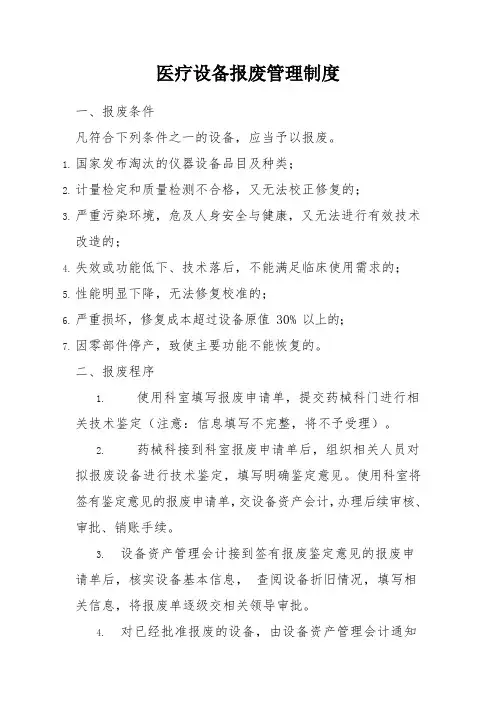 医疗设备报废管理制度

一、报废条件

凡符合下列条件之一的设备，应当予以报废。

1. 国家发布淘汰的仪器设备品目及种类；

2. 计量检定和质量检测不合格，又无法校正修复的；

3. 严重污染环境，危及人身安全与健康，又无法进行有效技术改造的；

4. 失效或功能低下、技术落后，不能满足临床使用需求的；

5. 性能明显下降，无法修复校准的；

6. 严重损坏，修复成本超过设备原值 30% 以上的；

7. 因零部件停产，致使主要功能不能恢复的。

二、报废程序

1. 使用科室填写报废申请单，提交药械科门进行相关技术鉴定（注意：信息填写不完整，将不予受理）。

2. 药械科接到科室报废申请单后，组织相关人员对拟报废设备进行技术鉴定，填写明确鉴定意见。使用科室将签有鉴定意见的报废申请单，交设备资产会计，办理后续审核、审批、销账手续。

3. 设备资产管理会计接到签有报废鉴定意见的报废申请单后，核实设备基本信息， 查阅设备折旧情况，填写相关信息，将报废单逐级交相关领导审批。

4. 对已经批准报废的设备，由设备资产管理会计通知